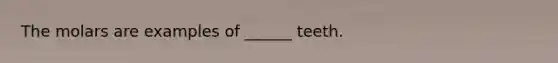 The molars are examples of ______ teeth.